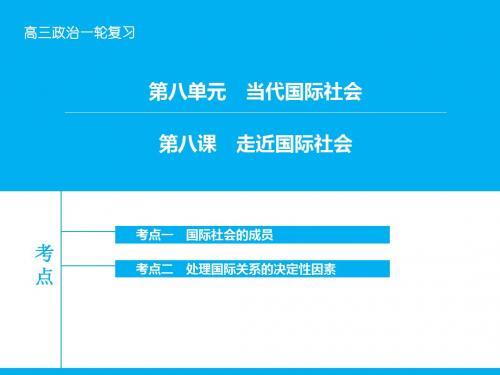 高三政治一轮复习

第八单元　当代国际社会

第八课　走近国际社会

考点

考点一　国际社会的成员

考点二　处理国际关系的决定性因素